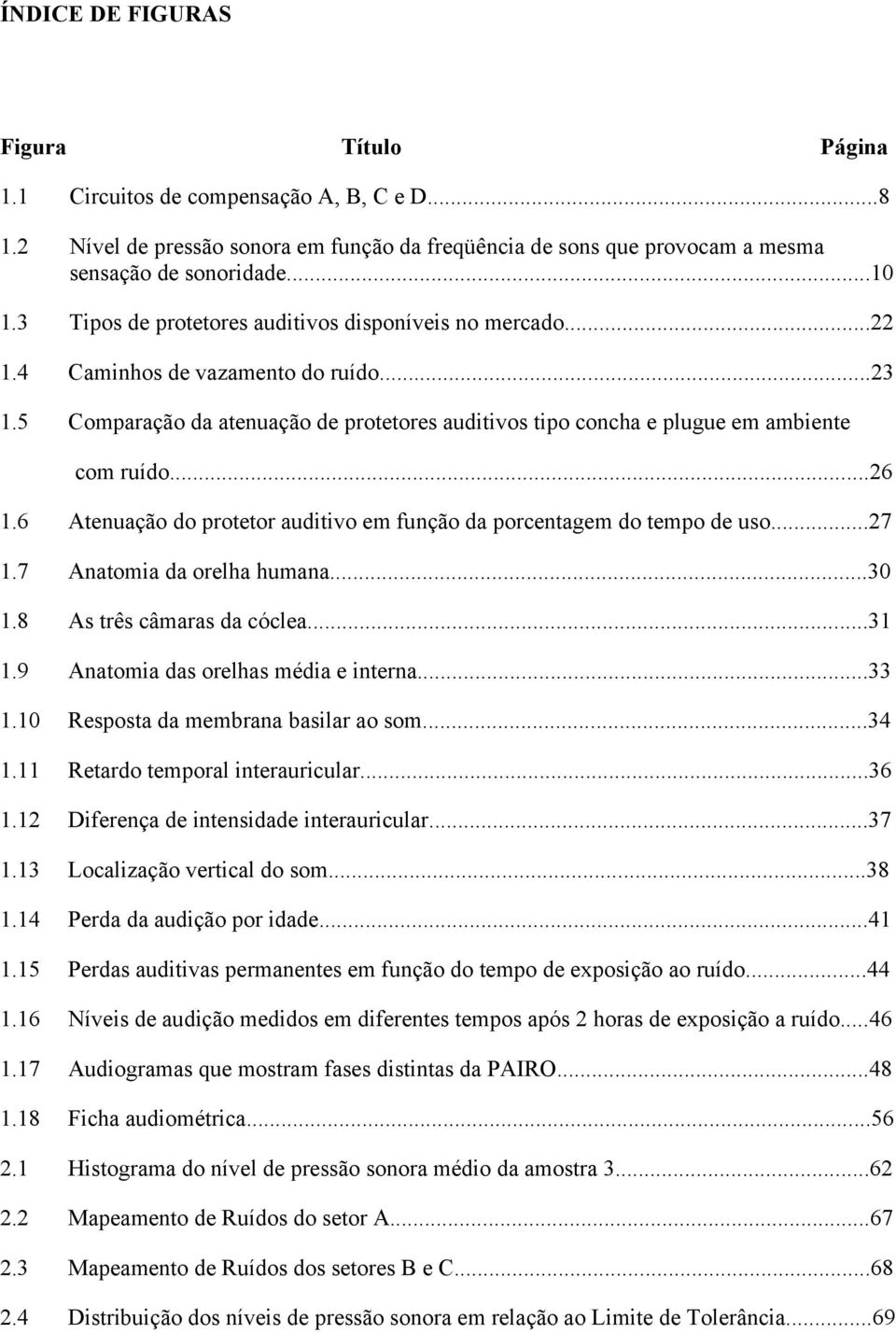 ÍNDICE DE FIGURAS

Figura Título Página

1.1 Circuitos de compensação A, B, C e D...8
1.2 Nível de pressão sonora em função da freqüência de sons que provocam a mesma sensação de sonoridade...10
1.3 Tipos de protetores auditivos disponíveis no mercado...22
1.4 Caminhos de vazamento do ruído...23
1.5 Comparação da atenuação de protetores auditivos tipo concha e plugue em ambiente com ruído...26
1.6 Atenuação do protetor auditivo em função da porcentagem do tempo de uso...27
1.7 Anatomia da orelha humana...30
1.8 As três câmaras da cóclea...31
1.9 Anatomia das orelhas média e interna...33
1.10 Resposta da membrana basilar ao som...34
1.11 Retardo temporal interauricular...36
1.12 Diferença de intensidade interauricular...37
1.13 Localização vertical do som...38
1.14 Perda da audição por idade...41
1.15 Perdas auditivas permanentes em função do tempo de exposição ao ruído...44
1.16 Níveis de audição medidos em diferentes tempos após 2 horas de exposição a ruído...46
1.17 Audiogramas que mostram fases distintas da PAIRO...48
1.18 Ficha audiométrica...56
2.1 Histograma do nível de pressão sonora médio da amostra 3...62
2.2 Mapeamento de Ruídos do setor A...67
2.3 Mapeamento de Ruídos dos setores B e C...68
2.4 Distribuição dos níveis de pressão sonora em relação ao Limite de Tolerância...69